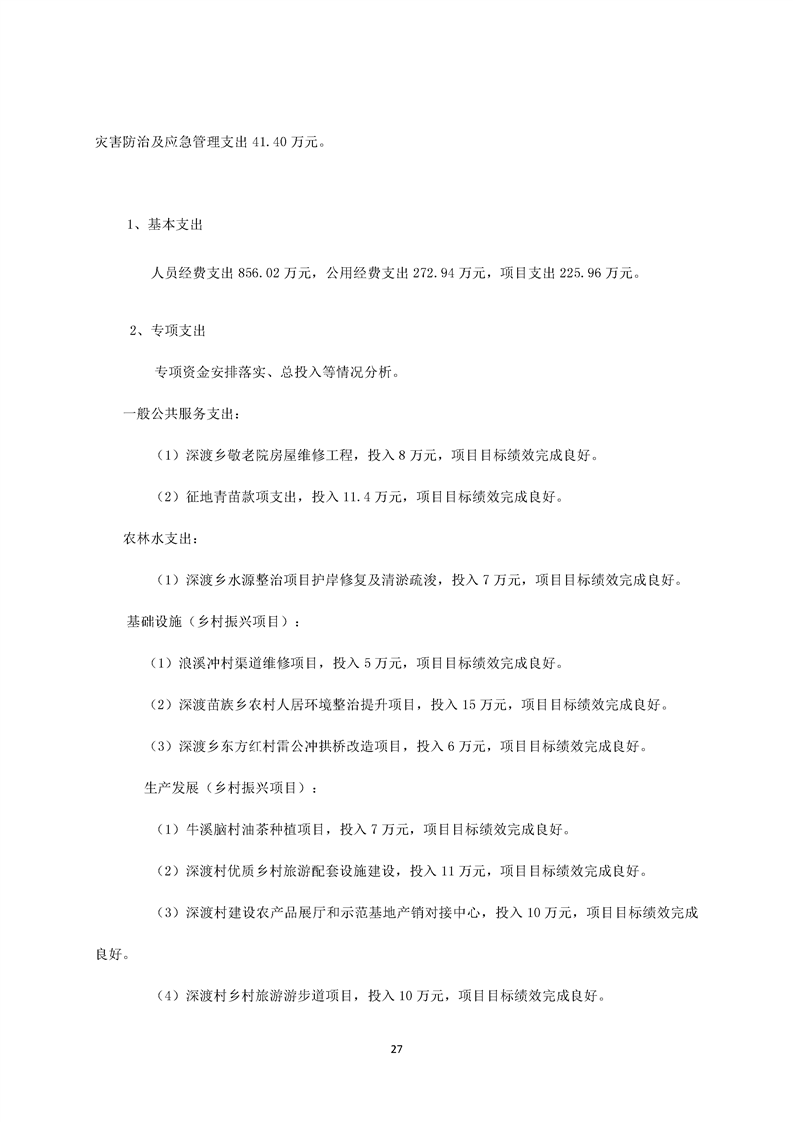 灾害防治及应急管理支出 41.40 万元。

1、基本支出

人员经费支出 856.02 万元，公用经费支出 272.94 万元，项目支出 225.96 万元。

2、专项支出

专项资金安排落实、总投入等情况分析。

一般公共服务支出：

（1）深渡乡敬老院房屋维修工程，投入 8 万元，项目目标绩效完成良好。

（2）征地青苗款项支出，投入 11.4 万元，项目目标绩效完成良好。

农林水支出：

（1）深渡乡水源整治项目护岸修复及清淤疏浚，投入 7 万元，项目目标绩效完成良好。

基础设施（乡村振兴项目）：

（1）浪溪冲村渠道维修项目，投入 5 万元，项目目标绩效完成良好。

（2）深渡苗族乡农村人居环境整治提升项目，投入 15 万元，项目目标绩效完成良好。

（3）深渡乡东方红村雷公冲拱桥改造项目，投入 6 万元，项目目标绩效完成良好。

生产发展（乡村振兴项目）：

（1）牛溪脑村油茶种植项目，投入 7 万元，项目目标绩效完成良好。

（2）深渡村优质乡村旅游配套设施建设，投入 11 万元，项目目标绩效完成良好。

（3）深渡村建设农产品展厅和示范基地产销对接中心，投入 10 万元，项目目标绩效完成良好。

（4）深渡村乡村旅游游步道项目，投入 10 万元，项目目标绩效完成良好。

27